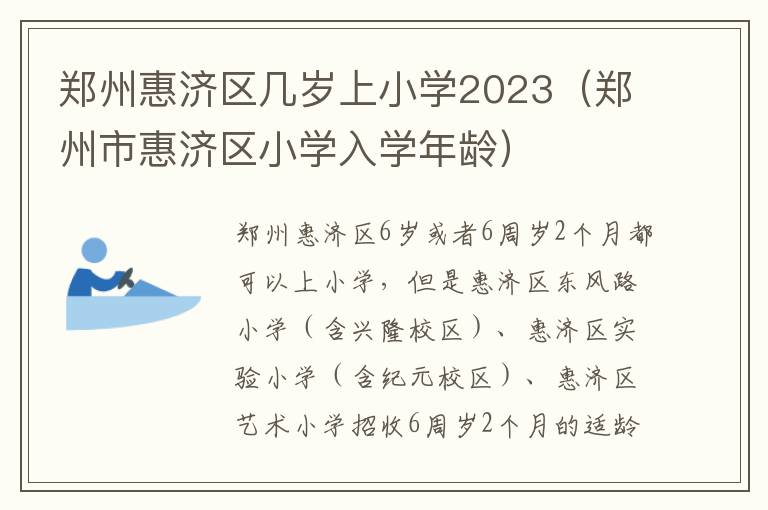 郑州惠济区几岁上小学2023（郑州市惠济区小学入学年龄）

郑州惠济区6岁或者6周岁2个月都可以上小学，但是惠济区东风路小学（含兴隆校区）、惠济区实验小学（含纪元校区）、惠济区艺术小学招收6周岁2个月的适龄